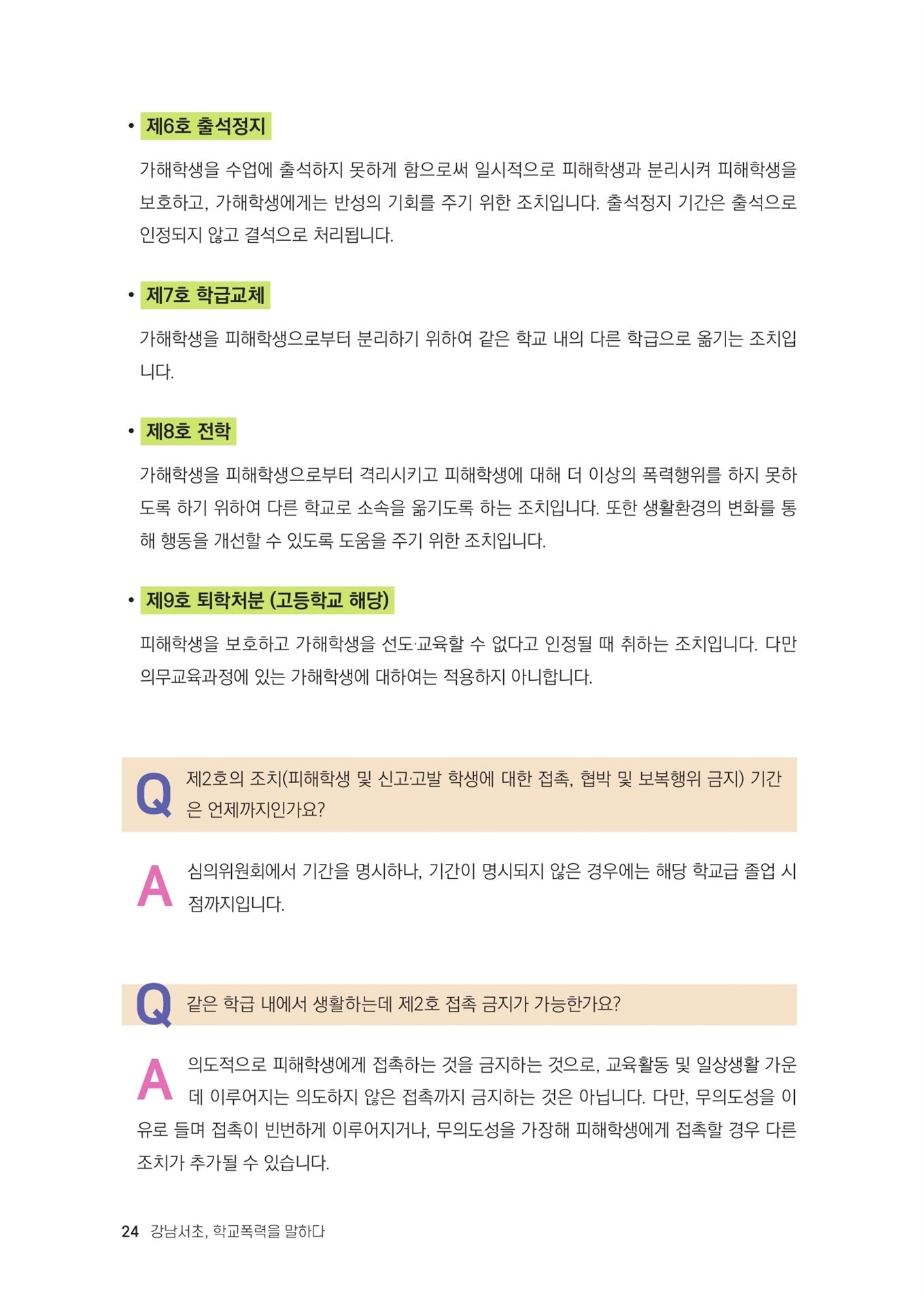 • 제6호 출석정지

가해학생을 수업에 출석하지 못하게 함으로써 일시적으로 피해학생과 분리시켜 피해학생을 보호하고, 가해학생에게는 반성의 기회를 주기 위한 조치입니다. 출석정지 기간은 출석으로 인정되지 않고 결석으로 처리됩니다.

• 제7호 학급교체

가해학생을 피해학생으로부터 분리하기 위하여 같은 학교 내의 다른 학급으로 옮기는 조치입니다.

• 제8호 전학

가해학생을 피해학생으로부터 격리시키고 피해학생에 대해 더 이상의 폭력행위를 하지 못하도록 하기 위하여 다른 학교로 소속을 옮기도록 하는 조치입니다. 또한 생활환경의 변화를 통해 행동을 개선할 수 있도록 도움을 주기 위한 조치입니다.

• 제9호 퇴학처분 (고등학교 해당)

피해학생을 보호하고 가해학생을 선도·교육할 수 없다고 인정될 때 취하는 조치입니다. 다만 의무교육과정에 있는 가해학생에 대하여는 적용하지 아니합니다.

Q 제2호의 조치(피해학생 및 신고·고발 학생에 대한 접촉, 협박 및 보복행위 금지) 기간은 언제까지인가요?

A 심의위원회에서 기간을 명시하나, 기간이 명시되지 않은 경우에는 해당 학교급 졸업 시점까지입니다.

Q 같은 학급 내에서 생활하는데 제2호 접촉 금지가 가능한가요?

A 의도적으로 피해학생에게 접촉하는 것을 금지하는 것으로, 교육활동 및 일상생활 가운데 이루어지는 의도하지 않은 접촉까지 금지하는 것은 아닙니다. 다만, 무의도성을 이유로 들며 접촉이 빈번하게 이루어지거나, 무의도성을 가장해 피해학생에게 접촉할 경우 다른 조치가 추가될 수 있습니다.

24 강남서초, 학교폭력을 말하다